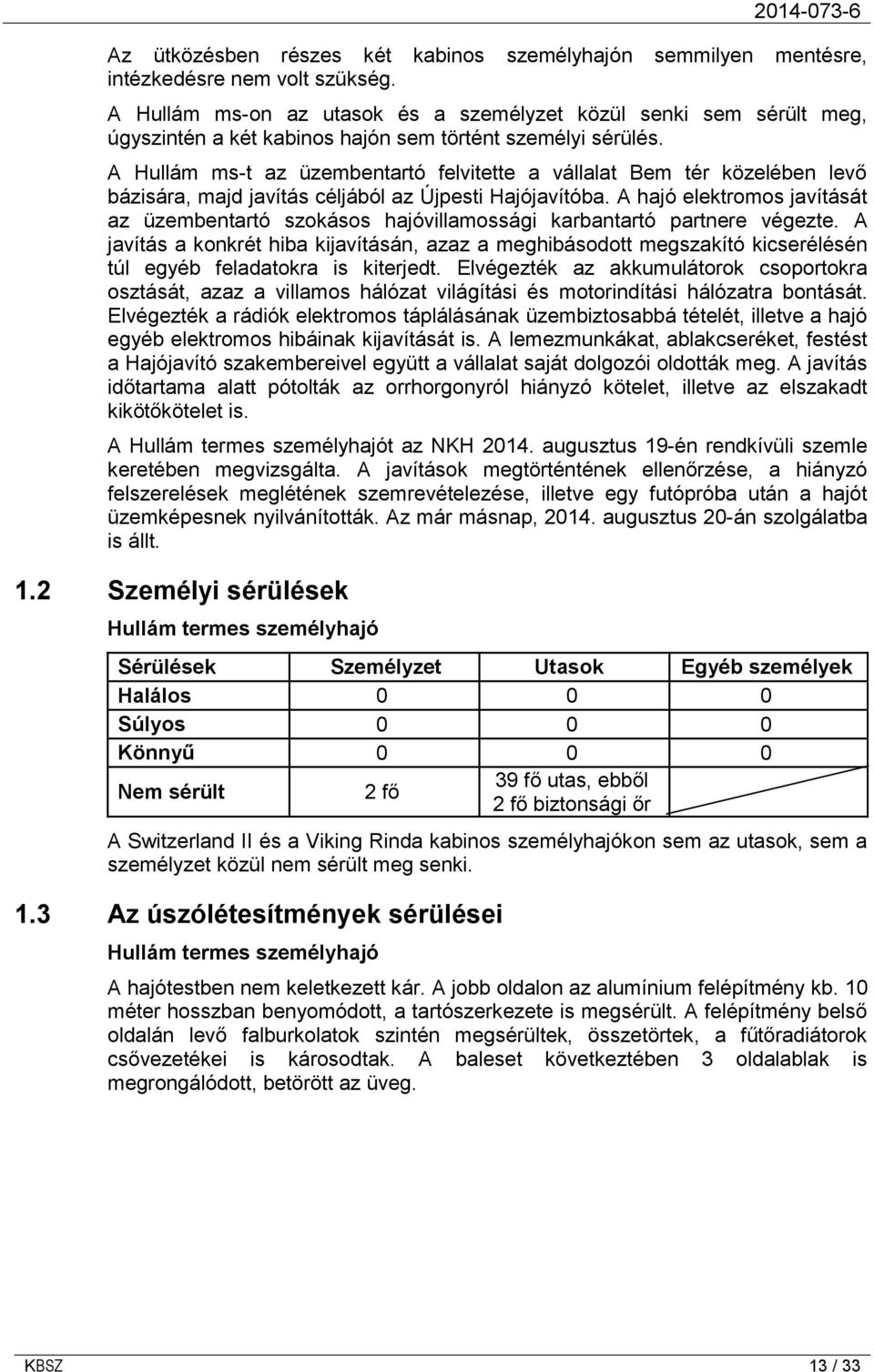 2014-073-6

Az ütközésben részes két kabinos személyhajón semmilyen mentésre, intézkedésre nem volt szükség.

A Hullám ms-on az utasok és a személyzet közül senki sem sérült meg, úgyszintén a két kabinos hajón sem történt személyi sérülés.

A Hullám ms-t az üzembentartó felvitette a vállalat Bem tér közelében levő bázisára, majd javítás céljából az Újpesti Hajójavítóba. A hajó elektromos javítását az üzembentartó szokásos hajóvillamossági karbantartó partnere végezte. A javítás a konkrét hiba kijavításán, azaz a meghibásodott megszakító kicserélésén túl egyéb feladatokra is kiterjedt. Elvégezték az akkumulátorok csoportokra osztását, azaz a villamos hálózat világítási és motorindítási hálózatra bontását. Elvégezték a rádiók elektromos táplálásának üzembiztosabbá tételét, illetve a hajó egyéb elektromos hibáinak kijavítását is. A lemezmunkákat, ablakcseréket, festést a Hajójavító szakembereivel együtt a vállalat saját dolgozói oldották meg. A javítás időtartama alatt pótolták az orrhorgonyról hiányzó kötelet, illetve az elszakadt kikötőkötelet is.

A Hullám termes személyhajót az NKH 2014. augusztus 19-én rendkívüli szemle keretében megvizsgálta. A javítások megtörténtének ellenőrzése, a hiányzó felszerelések meglétének szemrevételezése, illetve egy futópróba után a hajót üzemképesnek nyilvánították. Az már másnap, 2014. augusztus 20-án szolgálatba is állt.

1.2 Személyi sérülések

Hullám termes személyhajó

| Sérülések | Személyzet | Utasok | Egyéb személyek |
|---|---|---|---|
| Halálos | 0 | 0 | 0 |
| Súlyos | 0 | 0 | 0 |
| Könnyű | 0 | 0 | 0 |
| Nem sérült | 2 fő | 39 fő utas, ebből 2 fő biztonsági őr | |

A Switzerland II és a Viking Rinda kabinos személyhajókon sem az utasok, sem a személyzet közül nem sérült meg senki.

1.3 Az úszólétesítmények sérülései

Hullám termes személyhajó

A hajótestben nem keletkezett kár. A jobb oldalon az alumínium felépítmény kb. 10 méter hosszban benyomódott, a tartószerkezete is megsérült. A felépítmény belső oldalán levő falburkolatok szintén megsérültek, összetörtek, a fűtőradiátorok csővezetékei is károsodtak. A baleset következtében 3 oldalablak is megrongálódott, betörött az üveg.

KBSZ 13 / 33